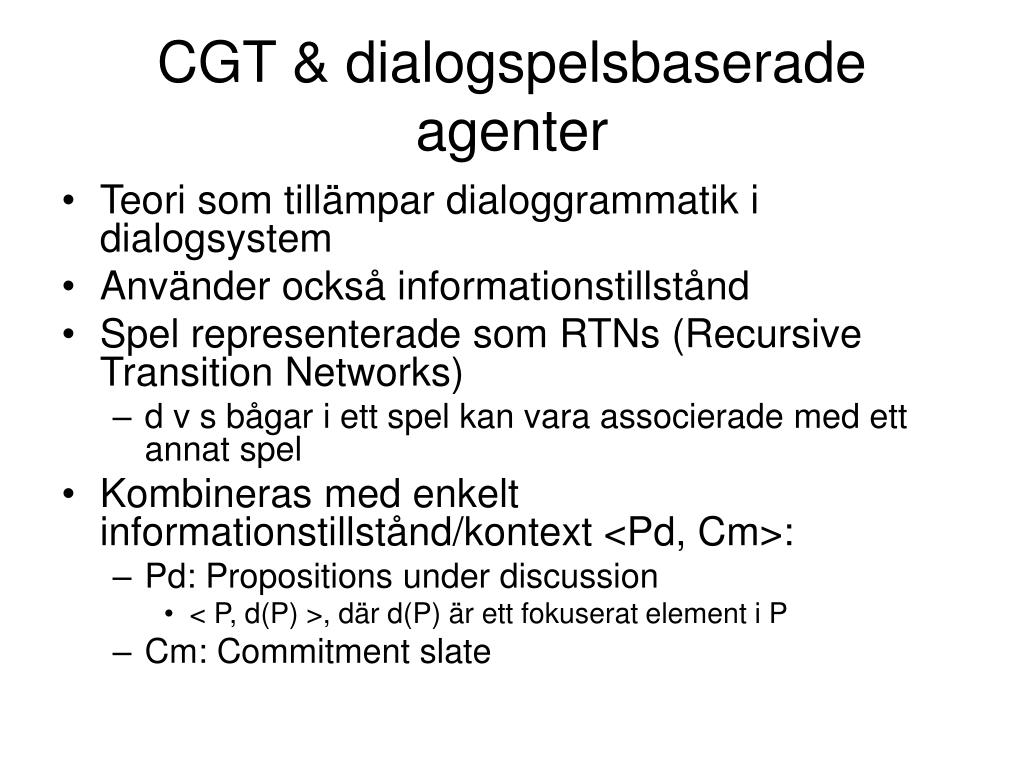 CGT & dialogspelsbaserade agenter

• Teori som tillämpar dialoggrammatik i dialogsystem
• Använder också informationstillstånd
• Spel representerade som RTNs (Recursive Transition Networks)
  – d v s bågar i ett spel kan vara associerade med ett annat spel
• Kombineras med enkelt informationstillstånd/kontext <Pd, Cm>:
  – Pd: Propositions under discussion
    • < P, d(P) >, där d(P) är ett fokuserat element i P
  – Cm: Commitment slate